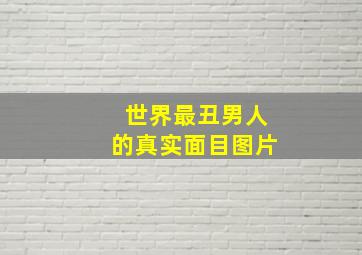 世界最丑男人
的真实面目图片